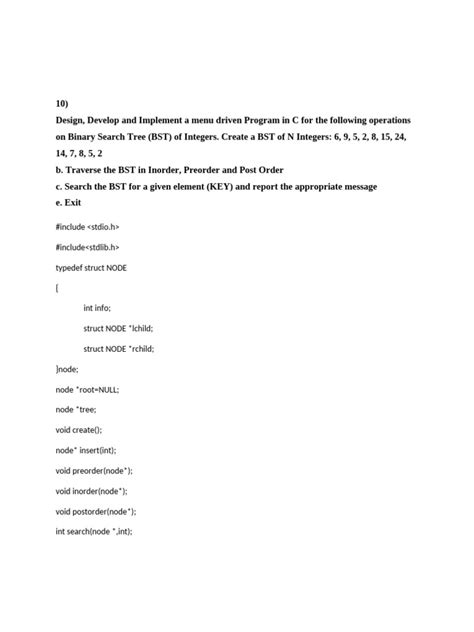 10)

Design, Develop and Implement a menu driven Program in C for the following operations on Binary Search Tree (BST) of Integers. Create a BST of N Integers: 6, 9, 5, 2, 8, 15, 24, 14, 7, 8, 5, 2

b. Traverse the BST in Inorder, Preorder and Post Order

c. Search the BST for a given element (KEY) and report the appropriate message

e. Exit

#include <stdio.h>

#include<stdlib.h>

typedef struct NODE

{

int info;

struct NODE *lchild;

struct NODE *rchild;

}node;

node *root=NULL;

node *tree;

void create();

node* insert(int);

void preorder(node*);

void inorder(node*);

void postorder(node*);

int search(node *,int);